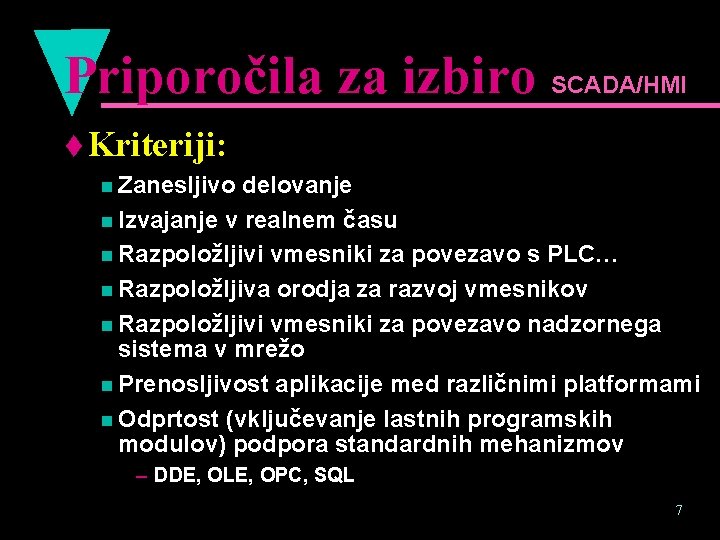 Priporočila za izbiro SCADA/HMI

♦ Kriteriji:

■ Zanesljivo delovanje
■ Izvajanje v realnem času
■ Razpoložljivi vmesniki za povezavo s PLC…
■ Razpoložljiva orodja za razvoj vmesnikov
■ Razpoložljivi vmesniki za povezavo nadzornega sistema v mrežo
■ Prenosljivost aplikacije med različnimi platformami
■ Odprtost (vključevanje lastnih programskih modulov) podpora standardnih mehanizmov
– DDE, OLE, OPC, SQL

7